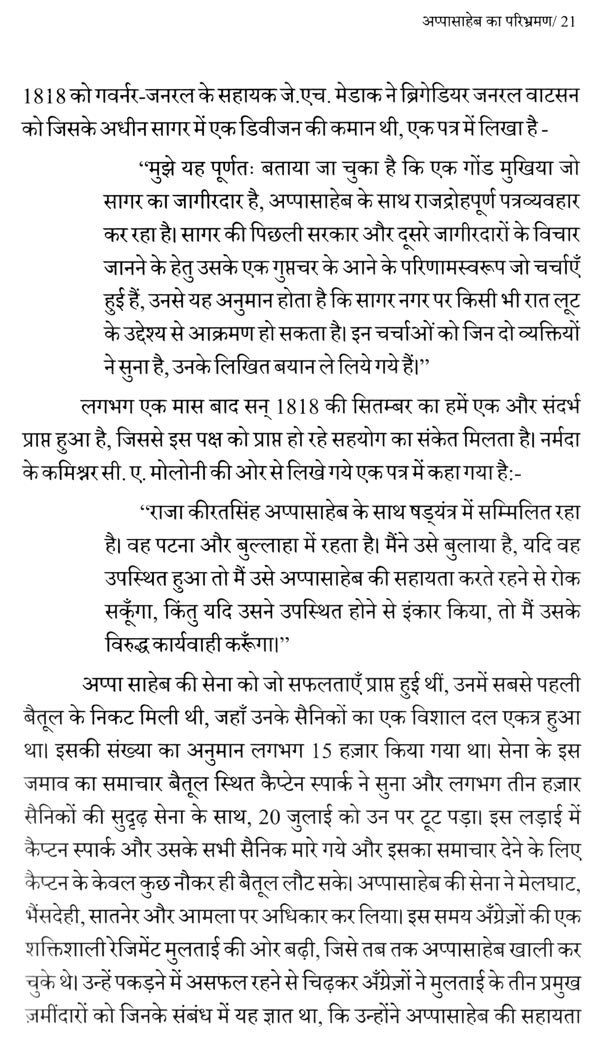 अप्पासाहेब का परिभ्रमण/ 21

1818 को गवर्नर-जनरल के सहायक जे.एच. मेडाक ने ब्रिगेडियर जनरल वाटसन को जिसके अधीन सागर में एक डिवीजन की कमान थी, एक पत्र में लिखा है -

"मुझे यह पूर्णतः बताया जा चुका है कि एक गोंड मुखिया जो सागर का जागीरदार है, अप्पासाहेब के साथ राजद्रोहपूर्ण पत्रव्यवहार कर रहा है। सागर की पिछली सरकार और दूसरे जागीरदारों के विचार जानने के हेतु उसके एक गुप्तचर के आने के परिणामस्वरूप जो चर्चाएँ हुई हैं, उनसे यह अनुमान होता है कि सागर नगर पर किसी भी रात लूट के उद्देश्य से आक्रमण हो सकता है। इन चर्चाओं को जिन दो व्यक्तियों ने सुना है, उनके लिखित बयान ले लिये गये हैं।"

लगभग एक मास बाद सन् 1818 की सितम्बर का हमें एक और संदर्भ प्राप्त हुआ है, जिससे इस पक्ष को प्राप्त हो रहे सहयोग का संकेत मिलता है। नर्मदा के कमिश्नर सी. ए. मोलोनी की ओर से लिखे गये एक पत्र में कहा गया है:-

"राजा कीरतसिंह अप्पासाहेब के साथ षड्यंत्र में सम्मिलित रहा है। वह पटना और बुल्लाहा में रहता है। मैंने उसे बुलाया है, यदि वह उपस्थित हुआ तो मैं उसे अप्पासाहेब की सहायता करते रहने से रोक सकूँगा, किंतु यदि उसने उपस्थित होने से इंकार किया, तो मैं उसके विरुद्ध कार्यवाही करूँगा।"

अप्पा साहेब की सेना को जो सफलताएँ प्राप्त हुई थीं, उनमें सबसे पहली बैतूल के निकट मिली थी, जहाँ उनके सैनिकों का एक विशाल दल एकत्र हुआ था। इसकी संख्या का अनुमान लगभग 15 हज़ार किया गया था। सेना के इस जमाव का समाचार बैतूल स्थित कैप्टेन स्पार्क ने सुना और लगभग तीन हज़ार सैनिकों की सुदृढ़ सेना के साथ, 20 जुलाई को उन पर टूट पड़ा। इस लड़ाई में कैप्टन स्पार्क और उसके सभी सैनिक मारे गये और इसका समाचार देने के लिए कैप्टन के केवल कुछ नौकर ही बैतूल लौट सके। अप्पासाहेब की सेना ने मेलघाट, भैंसदेही, सातनेर और आमला पर अधिकार कर लिया। इस समय अँग्रेज़ों की एक शक्तिशाली रेजिमेंट मुलताई की ओर बढ़ी, जिसे तब तक अप्पासाहेब खाली कर चुके थे। उन्हें पकड़ने में असफल रहने से चिढ़कर अँग्रेज़ों ने मुलताई के तीन प्रमुख ज़मींदारों को जिनके संबंध में यह ज्ञात था, कि उन्होंने अप्पासाहेब की सहायता